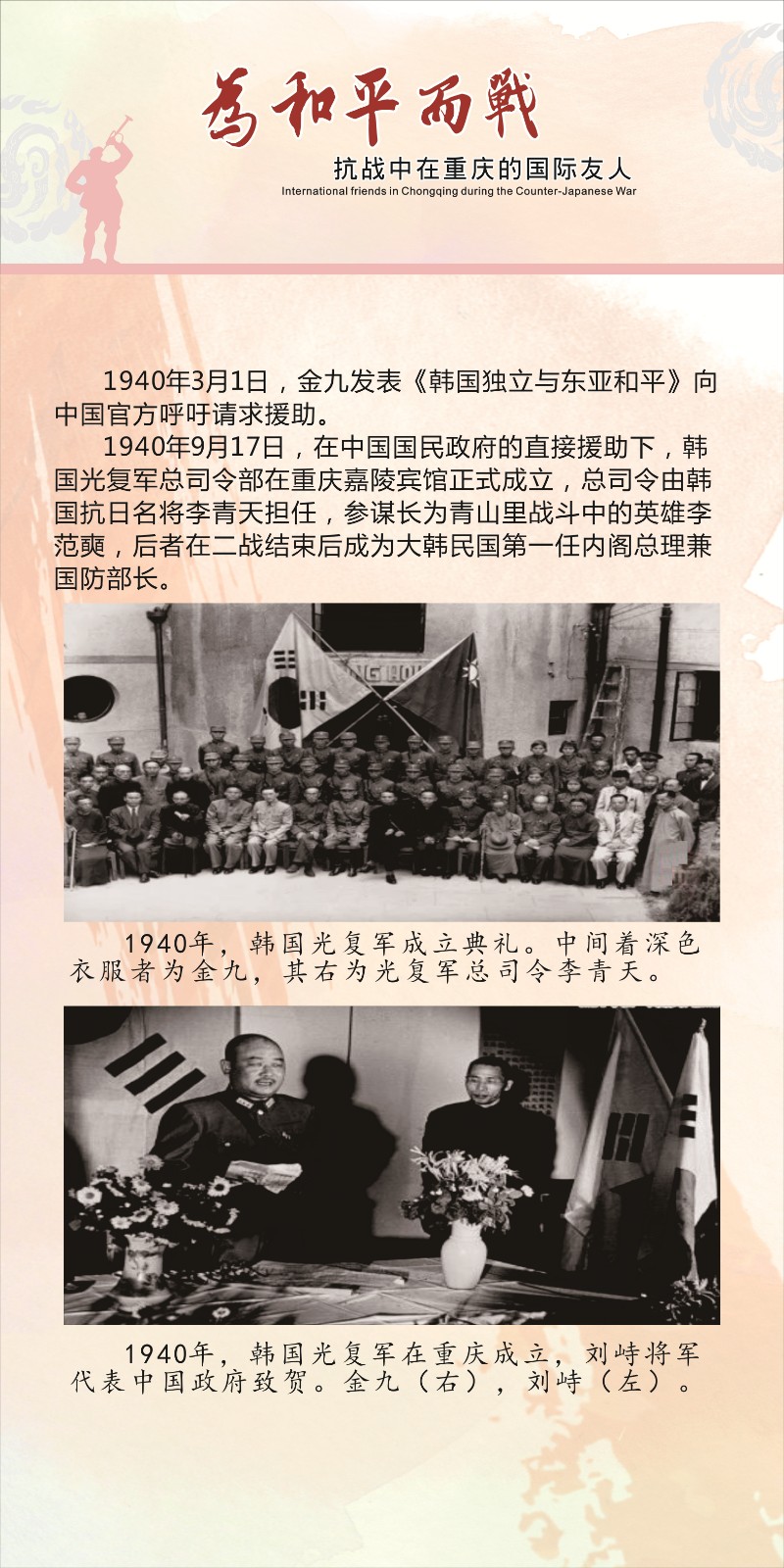 為和平而戰

抗战中在重庆的国际友人

International friends in Chongqing during the Counter-Japanese War

1940年3月1日，金九发表《韩国独立与东亚和平》向中国官方呼吁请求援助。

1940年9月17日，在中国国民政府的直接援助下，韩国光复军总司令部在重庆嘉陵宾馆正式成立，总司令由韩国抗日名将李青天担任，参谋长为青山里战斗中的英雄李范奭，后者在二战结束后成为大韩民国第一任内阁总理兼国防部长。

1940年，韩国光复军成立典礼。中间着深色衣服者为金九，其右为光复军总司令李青天。

1940年，韩国光复军在重庆成立，刘峙将军代表中国政府致贺。金九（右），刘峙（左）。